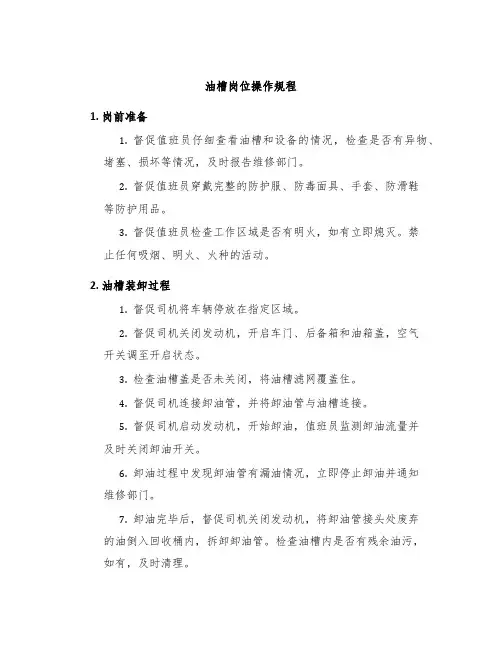 油槽岗位操作规程

1. 岗前准备

1. 督促值班员仔细查看油槽和设备的情况，检查是否有异物、堵塞、损坏等情况，及时报告维修部门。

2. 督促值班员穿戴完整的防护服、防毒面具、手套、防滑鞋等防护用品。

3. 督促值班员检查工作区域是否有明火，如有立即熄灭。禁止任何吸烟、明火、火种的活动。

2. 油槽装卸过程

1. 督促司机将车辆停放在指定区域。

2. 督促司机关闭发动机，开启车门、后备箱和油箱盖，空气开关调至开启状态。

3. 检查油槽盖是否未关闭，将油槽滤网覆盖住。

4. 督促司机连接卸油管，并将卸油管与油槽连接。

5. 督促司机启动发动机，开始卸油，值班员监测卸油流量并及时关闭卸油开关。

6. 卸油过程中发现卸油管有漏油情况，立即停止卸油并通知维修部门。

7. 卸油完毕后，督促司机关闭发动机，将卸油管接头处废弃的油倒入回收桶内，拆卸卸油管。检查油槽内是否有残余油污，如有，及时清理。